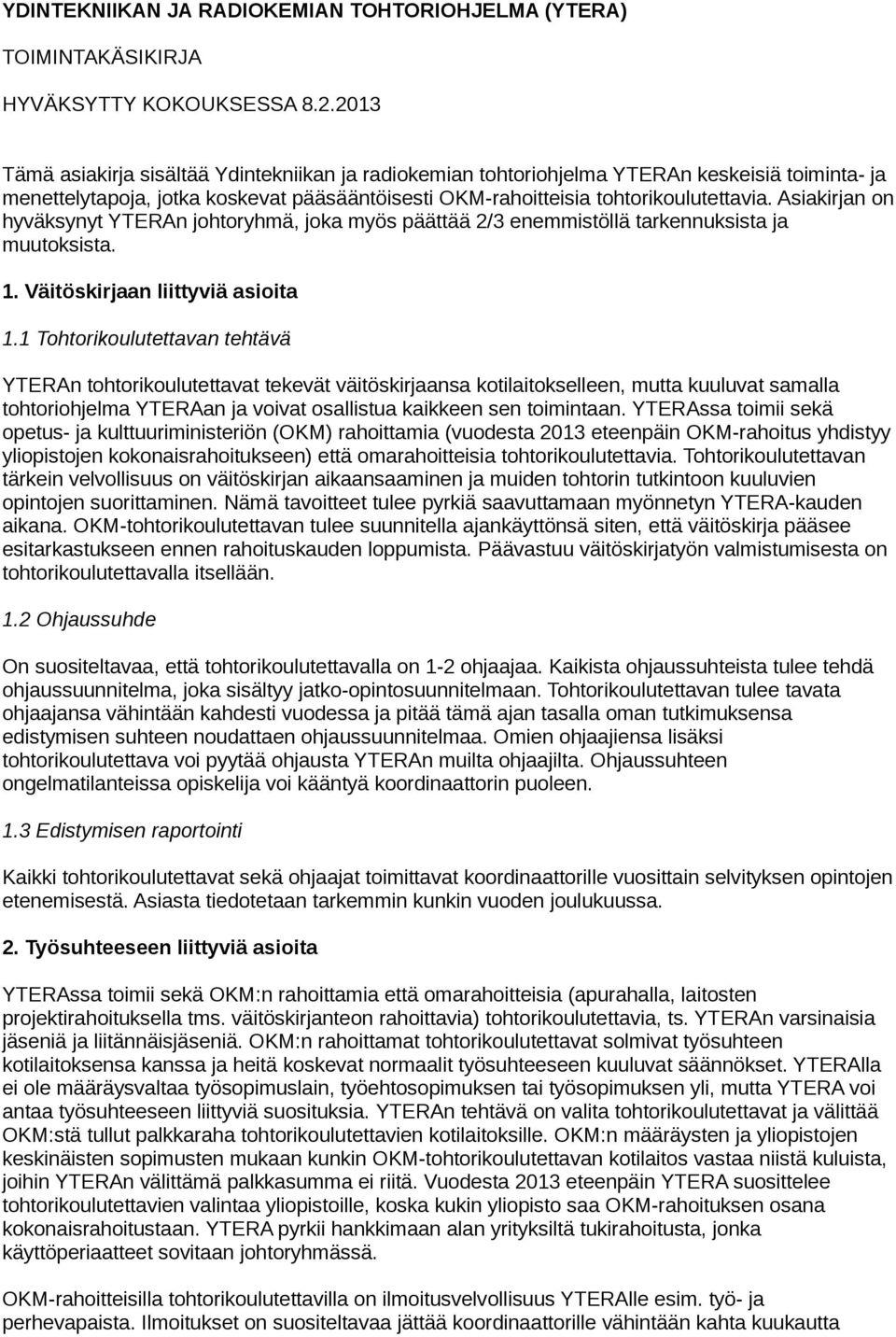 YDINTEKNIIKAN JA RADIOKEMIAN TOHTORIOHJELMA (YTERA)

TOIMINTAKÄSIKIRJA

HYVÄKSYTTY KOKOUKSESSA 8.2.2013

Tämä asiakirja sisältää Ydintekniikan ja radiokemian tohtoriohjelma YTERAn keskeisiä toiminta- ja menettelytapoja, jotka koskevat pääsääntöisesti OKM-rahoitteisia tohtorikoulutettavia. Asiakirjan on hyväksynyt YTERAn johtoryhmä, joka myös päättää 2/3 enemmistöllä tarkennuksista ja muutoksista.

1. Väitöskirjaan liittyviä asioita

1.1 Tohtorikoulutettavan tehtävä

YTERAn tohtorikoulutettavat tekevät väitöskirjaansa kotilaitokselleen, mutta kuuluvat samalla tohtoriohjelma YTERAan ja voivat osallistua kaikkeen sen toimintaan. YTERAssa toimii sekä opetus- ja kulttuuriministeriön (OKM) rahoittamia (vuodesta 2013 eteenpäin OKM-rahoitus yhdistyy yliopistojen kokonaisrahoitukseen) että omarahoitteisia tohtorikoulutettavia. Tohtorikoulutettavan tärkein velvollisuus on väitöskirjan aikaansaaminen ja muiden tohtorin tutkintoon kuuluvien opintojen suorittaminen. Nämä tavoitteet tulee pyrkiä saavuttamaan myönnetyn YTERA-kauden aikana. OKM-tohtorikoulutettavan tulee suunnitella ajankäyttönsä siten, että väitöskirja pääsee esitarkastukseen ennen rahoituskauden loppumista. Päävastuu väitöskirjatyön valmistumisesta on tohtorikoulutettavalla itsellään.

1.2 Ohjaussuhde

On suositeltavaa, että tohtorikoulutettavalla on 1-2 ohjaajaa. Kaikista ohjaussuhteista tulee tehdä ohjaussuunnitelma, joka sisältyy jatko-opintosuunnitelmaan. Tohtorikoulutettavan tulee tavata ohjaajansa vähintään kahdesti vuodessa ja pitää tämä ajan tasalla oman tutkimuksensa edistymisen suhteen noudattaen ohjaussuunnitelmaa. Omien ohjaajiensa lisäksi tohtorikoulutettava voi pyytää ohjausta YTERAn muilta ohjaajilta. Ohjaussuhteen ongelmatilanteissa opiskelija voi kääntyä koordinaattorin puoleen.

1.3 Edistymisen raportointi

Kaikki tohtorikoulutettavat sekä ohjaajat toimittavat koordinaattorille vuosittain selvityksen opintojen etenemisestä. Asiasta tiedotetaan tarkemmin kunkin vuoden joulukuussa.

2. Työsuhteeseen liittyviä asioita

YTERAssa toimii sekä OKM:n rahoittamia että omarahoitteisia (apurahalla, laitosten projektirahoituksella tms. väitöskirjanteon rahoittavia) tohtorikoulutettavia, ts. YTERAn varsinaisia jäseniä ja liitännäisjäseniä. OKM:n rahoittamat tohtorikoulutettavat solmivat työsuhteen kotilaitoksensa kanssa ja heitä koskevat normaalit työsuhteeseen kuuluvat säännökset. YTERAlla ei ole määräysvaltaa työsopimuslain, työehtosopimuksen tai työsopimuksen yli, mutta YTERA voi antaa työsuhteeseen liittyviä suosituksia. YTERAn tehtävä on valita tohtorikoulutettavat ja välittää OKM:stä tullut palkkaraha tohtorikoulutettavien kotilaitoksille. OKM:n määräysten ja yliopistojen keskinäisten sopimusten mukaan kunkin OKM-tohtorikoulutettavan kotilaitos vastaa niistä kuluista, joihin YTERAn välittämä palkkasumma ei riitä. Vuodesta 2013 eteenpäin YTERA suosittelee tohtorikoulutettavien valintaa yliopistoille, koska kukin yliopisto saa OKM-rahoituksen osana kokonaisrahoitustaan. YTERA pyrkii hankkimaan alan yrityksiltä tukirahoitusta, jonka käyttöperiaatteet sovitaan johtoryhmässä.

OKM-rahoitteisilla tohtorikoulutettavilla on ilmoitusvelvollisuus YTERAlle esim. työ- ja perhevapaista. Ilmoitukset on suositeltavaa jättää koordinaattorille vähintään kahta kuukautta